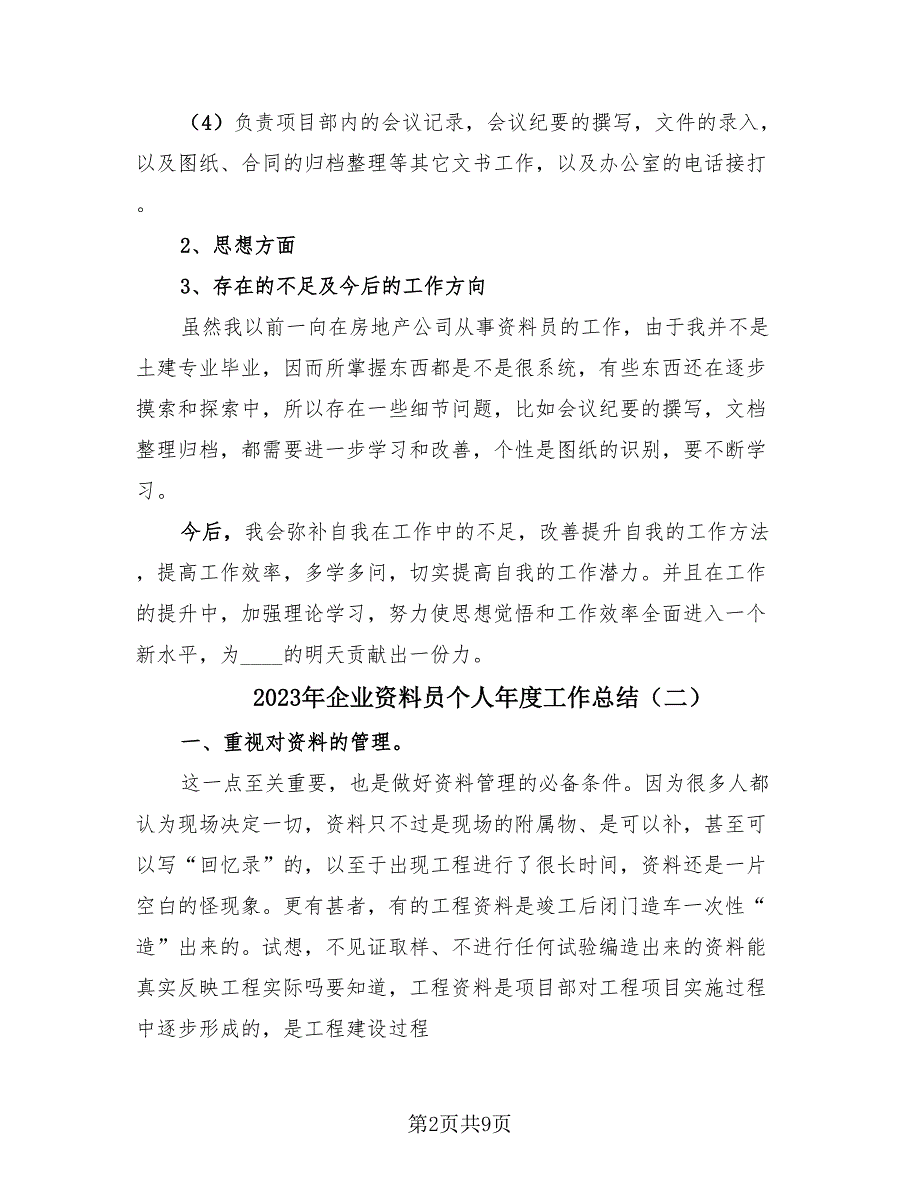 （4）负责项目部内的会议记录，会议纪要的撰写，文件的录入，以及图纸、合同的归档整理等其它文书工作，以及办公室的电话接打。

2、思想方面

3、存在的不足及今后的工作方向

虽然我以前一向在房地产公司从事资料员的工作，由于我并不是土建专业毕业，因而所掌握东西都是不是很系统，有些东西还在逐步摸索和探索中，所以存在一些细节问题，比如会议纪要的撰写，文档整理归档，都需要进一步学习和改善，个性是图纸的识别，要不断学习。

今后，我会弥补自我在工作中的不足，改善提升自我的工作方法，提高工作效率，多学多问，切实提高自我的工作潜力。并且在工作的提升中，加强理论学习，努力使思想觉悟和工作效率全面进入一个新水平，为____的明天贡献出一份力。

2023年企业资料员个人年度工作总结（二）

一、重视对资料的管理。

这一点至关重要，也是做好资料管理的必备条件。因为很多人都认为现场决定一切，资料只不过是现场的附属物、是可以补，甚至可以写“回忆录”的，以至于出现工程进行了很长时间，资料还是一片空白的怪现象。更有甚者，有的工程资料是竣工后闭门造车一次性“造”出来的。试想，不见证取样、不进行任何试验编造出来的资料能真实反映工程实际吗要知道，工程资料是项目部对工程项目实施过程中逐步形成的，是工程建设过程

第2页共9页